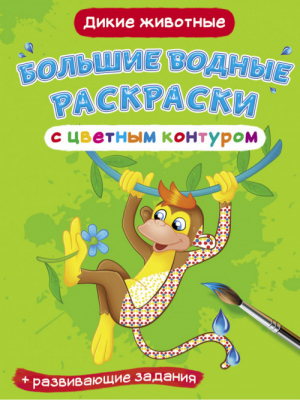 Дикие животные

БОЛЬШИЕ ВОДНЫЕ РАСКРАСКИ

с цветным контуром

+ развивающие задания